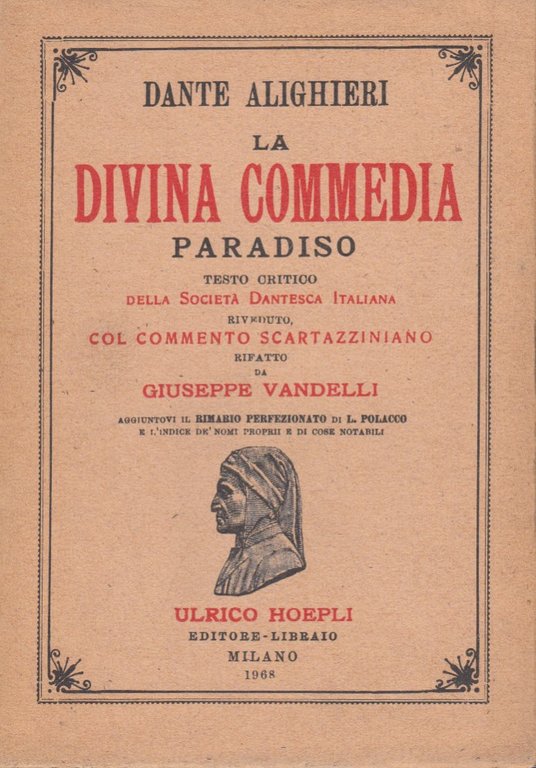 DANTE ALIGHIERI

LA

DIVINA COMMEDIA

PARADISO

TESTO CRITICO

DELLA SOCIETÀ DANTESCA ITALIANA

RIVEDUTO,

COL COMMENTO SCARTAZZINIANO

RIFATTO

DA

GIUSEPPE VANDELLI

AGGIUNTOVI IL RIMARIO PERFEZIONATO DI L. POLACCO E L'INDICE DE' NOMI PROPRII E DI COSE NOTABILI

ULRICO HOEPLI

EDITORE-LIBRAIO

MILANO

1968